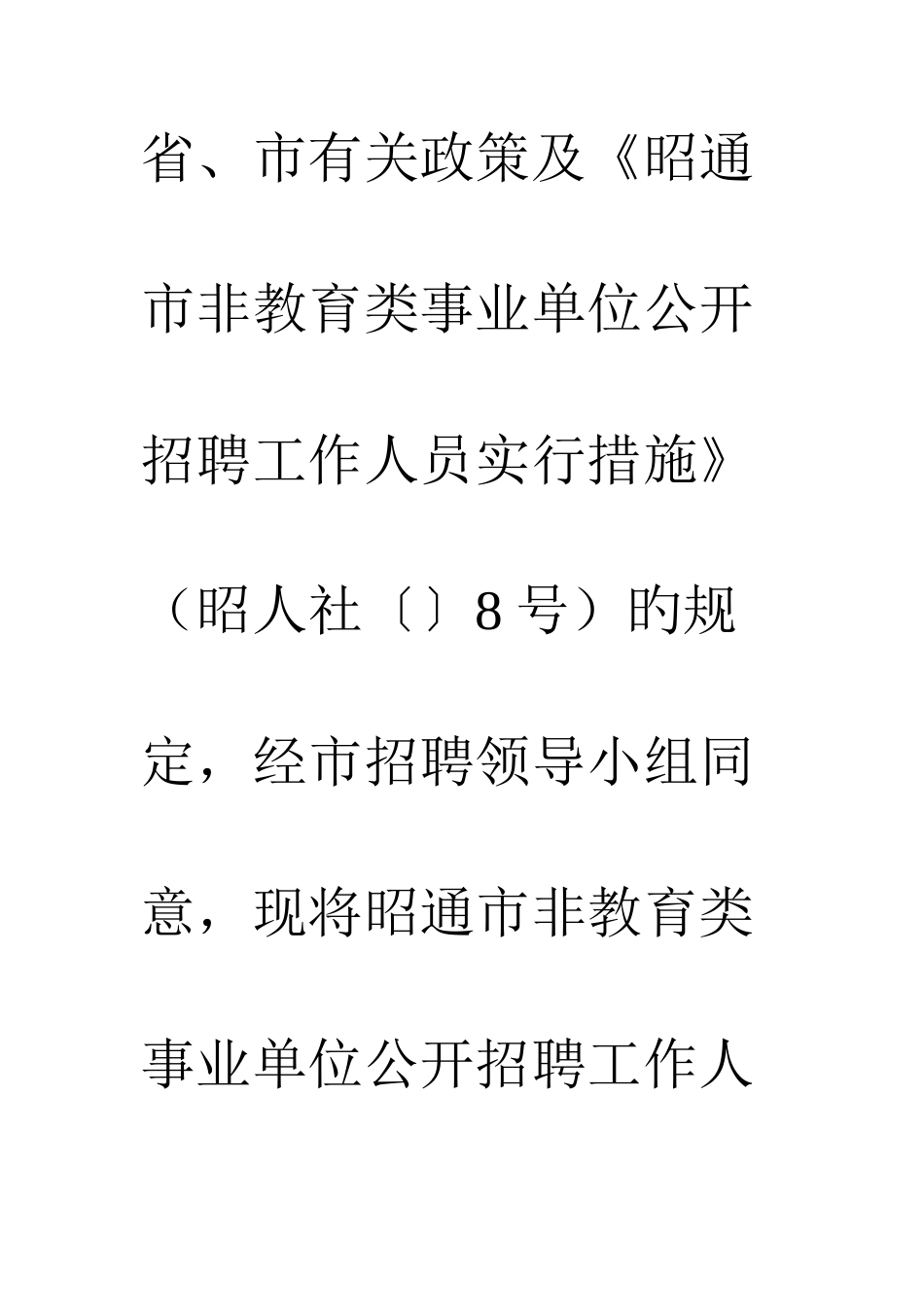 省、市有关政策及《昭通市非教育类事业单位公开招聘工作人员实行措施》（昭人社〔〕8号）的规定，经市招聘领导小组同意，现将昭通市非教育类事业单位公开招聘工作人